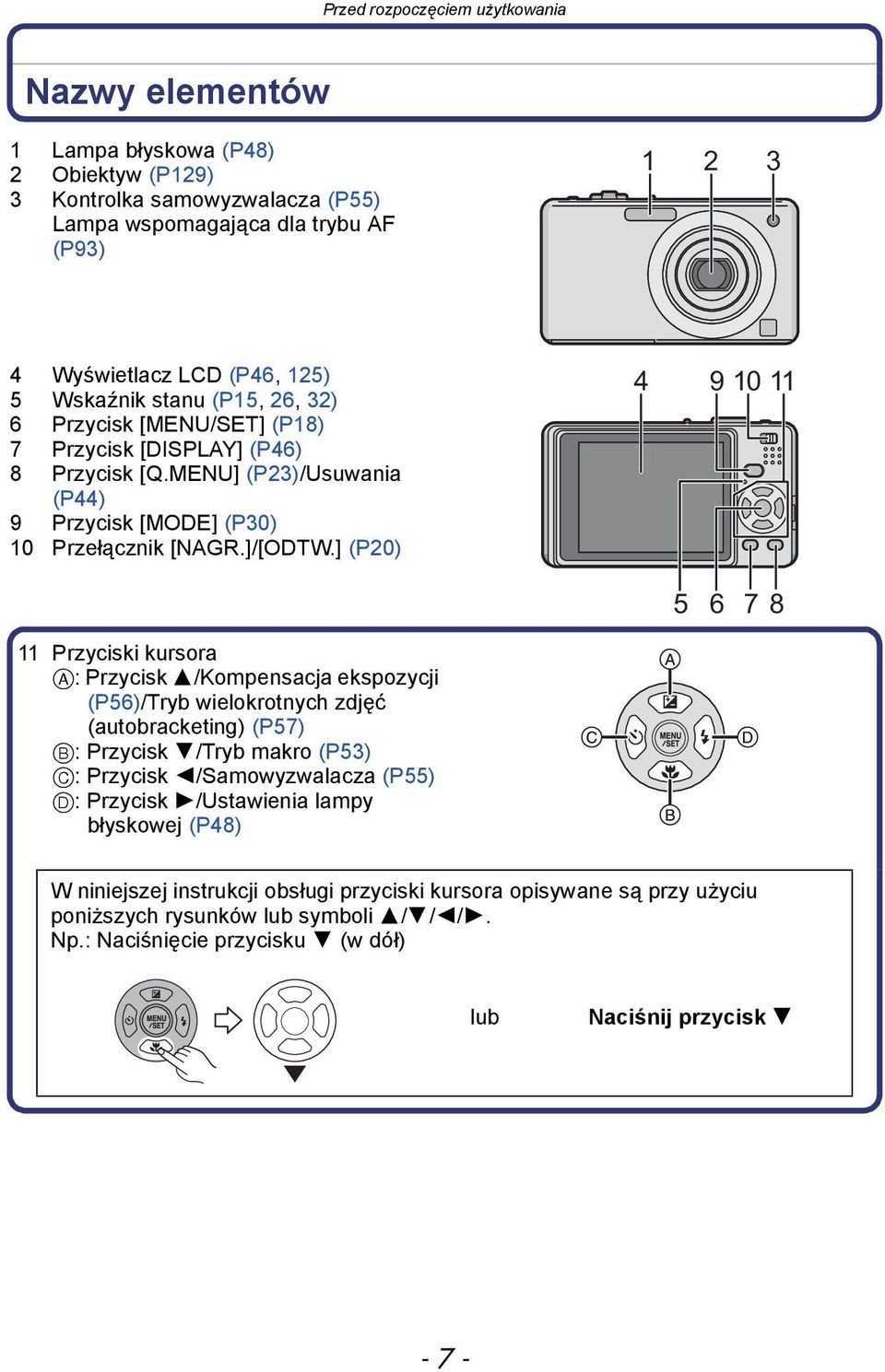 Przed rozpoczęciem użytkowania

Nazwy elementów

1 Lampa błyskowa (P48)
2 Obiektyw (P129)
3 Kontrolka samowyzwalacza (P55)
Lampa wspomagająca dla trybu AF (P93)

1 2 3

4 Wyświetlacz LCD (P46, 125)
5 Wskaźnik stanu (P15, 26, 32)
6 Przycisk [MENU/SET] (P18)
7 Przycisk [DISPLAY] (P46)
8 Przycisk [Q.MENU] (P23)/Usuwania (P44)
9 Przycisk [MODE] (P30)
10 Przełącznik [NAGR.]/[ODTW.] (P20)

4 9 10 11

5 6 7 8

11 Przyciski kursora
Ⓐ: Przycisk ▲/Kompensacja ekspozycji (P56)/Tryb wielokrotnych zdjęć (autobracketing) (P57)
Ⓑ: Przycisk ▼/Tryb makro (P53)
Ⓒ: Przycisk ◄/Samowyzwalacza (P55)
Ⓓ: Przycisk ►/Ustawienia lampy błyskowej (P48)

A
C MENU /SET D
B

W niniejszej instrukcji obsługi przyciski kursora opisywane są przy użyciu poniższych rysunków lub symboli ▲/▼/◄/►.
Np.: Naciśnięcie przycisku ▼ (w dół)

MENU /SET

lub Naciśnij przycisk ▼

- 7 -